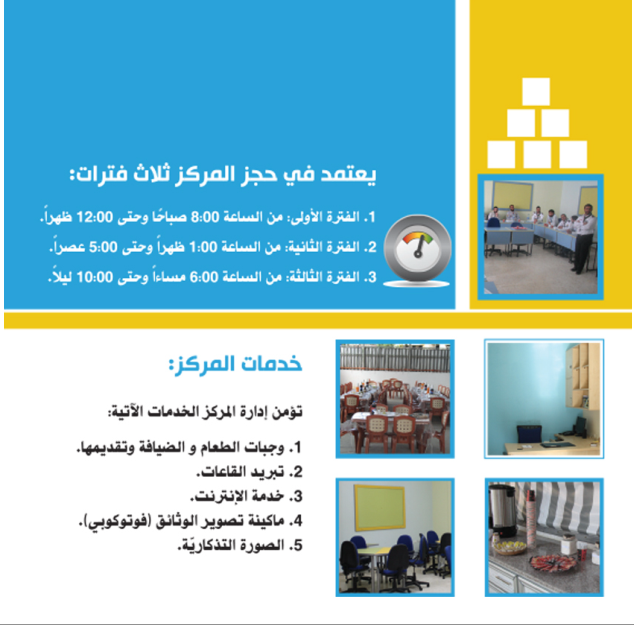 يعتمد في حجز المركز ثلاث فترات:

1. الفترة الأولى: من الساعة 8:00 صباحًا وحتى 12:00 ظهراً.
2. الفترة الثانية: من الساعة 1:00 ظهراً وحتى 5:00 عصراً.
3. الفترة الثالثة: من الساعة 6:00 مساءاً وحتى 10:00 ليلاً.

خدمات المركز:

تؤمن إدارة المركز الخدمات الآتية:

1. وجبات الطعام و الضيافة وتقديمها.
2. تبريد القاعات.
3. خدمة الإنترنت.
4. ماكينة تصوير الوثائق (فوتوكوبي).
5. الصورة التذكاريّة.